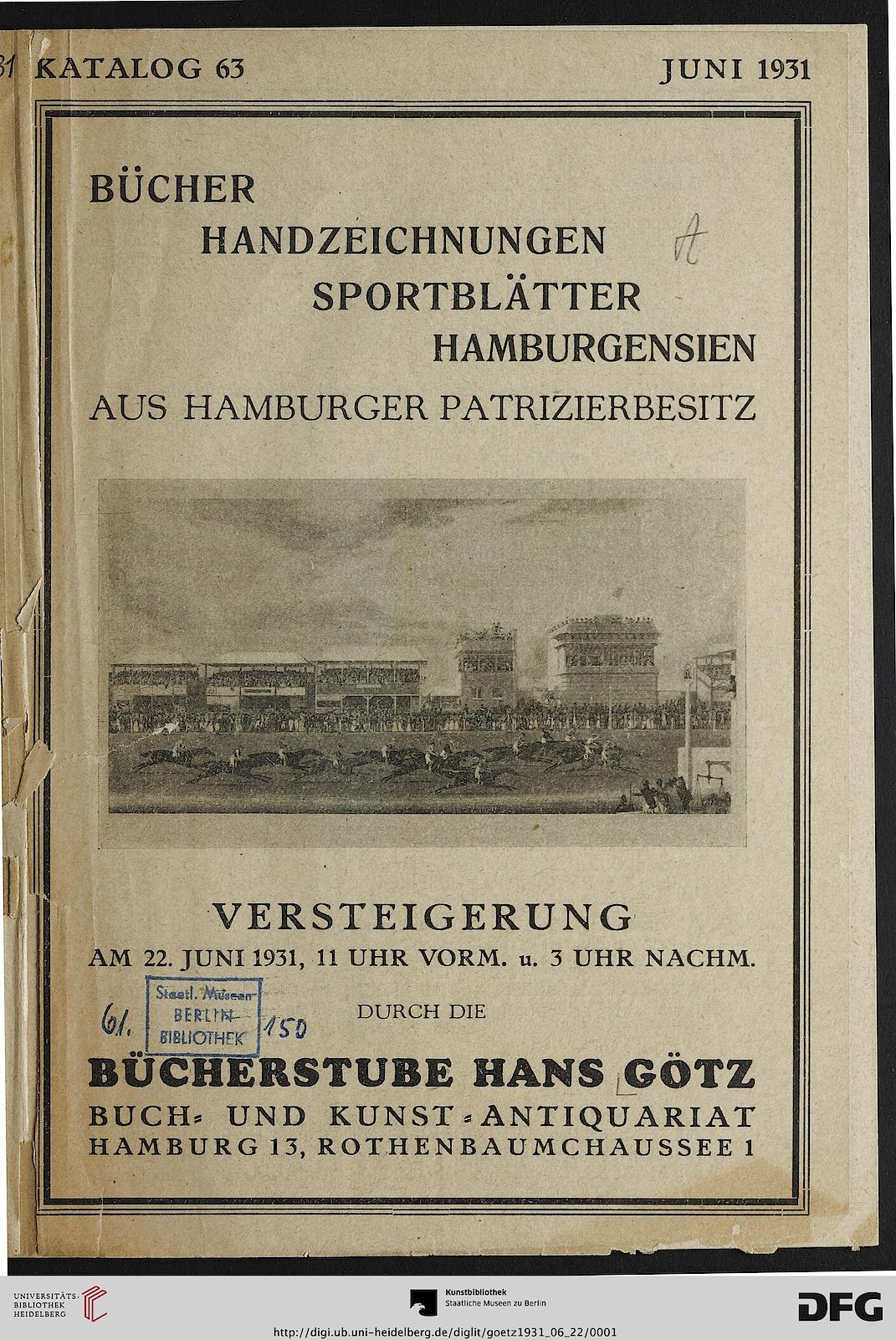 31 KATALOG 63 JUNI 1931

BÜCHER
HANDZEICHNUNGEN
SPORTBLÄTTER
HAMBURGENSIEN
AUS HAMBURGER PATRIZIERBESITZ

A

VERSTEIGERUNG
AM 22. JUNI 1931, 11 UHR VORM. u. 3 UHR NACHM.

61. Staatl. Museen BERLIN BIBLIOTHEK 150

DURCH DIE

BÜCHERSTUBE HANS GÖTZ
BUCH- UND KUNST-ANTIQUARIAT
HAMBURG 13, ROTHENBAUMCHAUSSEE 1

UNIVERSITÄTS-BIBLIOTHEK HEIDELBERG

Kunstbibliothek
Staatliche Museen zu Berlin

DFG

http://digi.ub.uni-heidelberg.de/diglit/goetz1931_06_22/0001